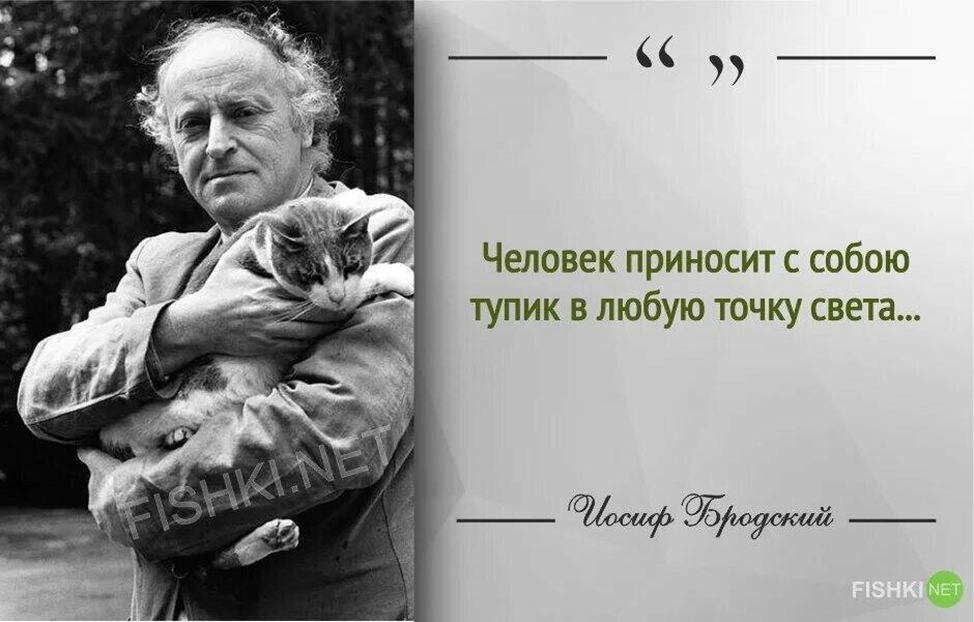 “ ”

Человек приносит с собою тупик в любую точку света...

Иосиф Бродский

FISHKI.NET

FISHKI NET